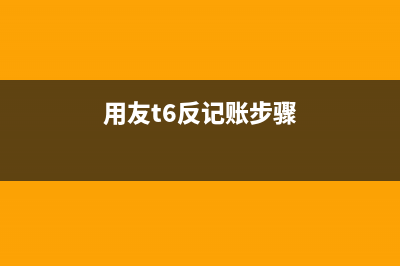 用友t6反记账步骤